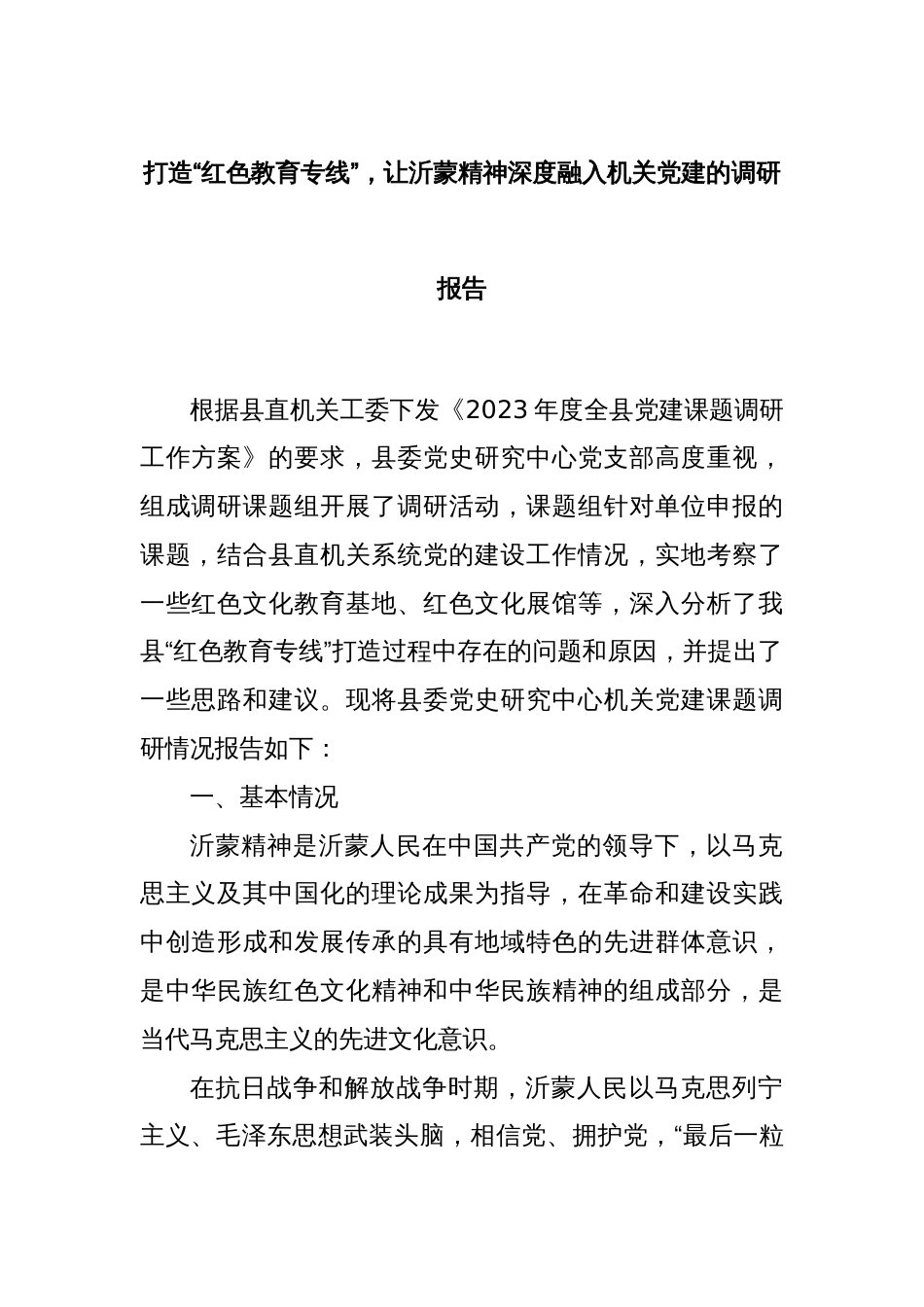 打造“红色教育专线”，让沂蒙精神深度融入机关党建的调研报告

根据县直机关工委下发《2023年度全县党建课题调研工作方案》的要求，县委党史研究中心党支部高度重视，组成调研课题组开展了调研活动，课题组针对单位申报的课题，结合县直机关系统党的建设工作情况，实地考察了一些红色文化教育基地、红色文化展馆等，深入分析了我县“红色教育专线”打造过程中存在的问题和原因，并提出了一些思路和建议。现将县委党史研究中心机关党建课题调研情况报告如下：

一、基本情况

沂蒙精神是沂蒙人民在中国共产党的领导下，以马克思主义及其中国化的理论成果为指导，在革命和建设实践中创造形成和发展传承的具有地域特色的先进群体意识，是中华民族红色文化精神和中华民族精神的组成部分，是当代马克思主义的先进文化意识。

在抗日战争和解放战争时期，沂蒙人民以马克思列宁主义、毛泽东思想武装头脑，相信党、拥护党，“最后一粒